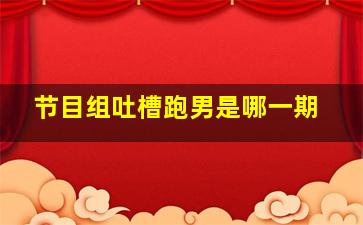 节目组吐槽跑男是哪一期